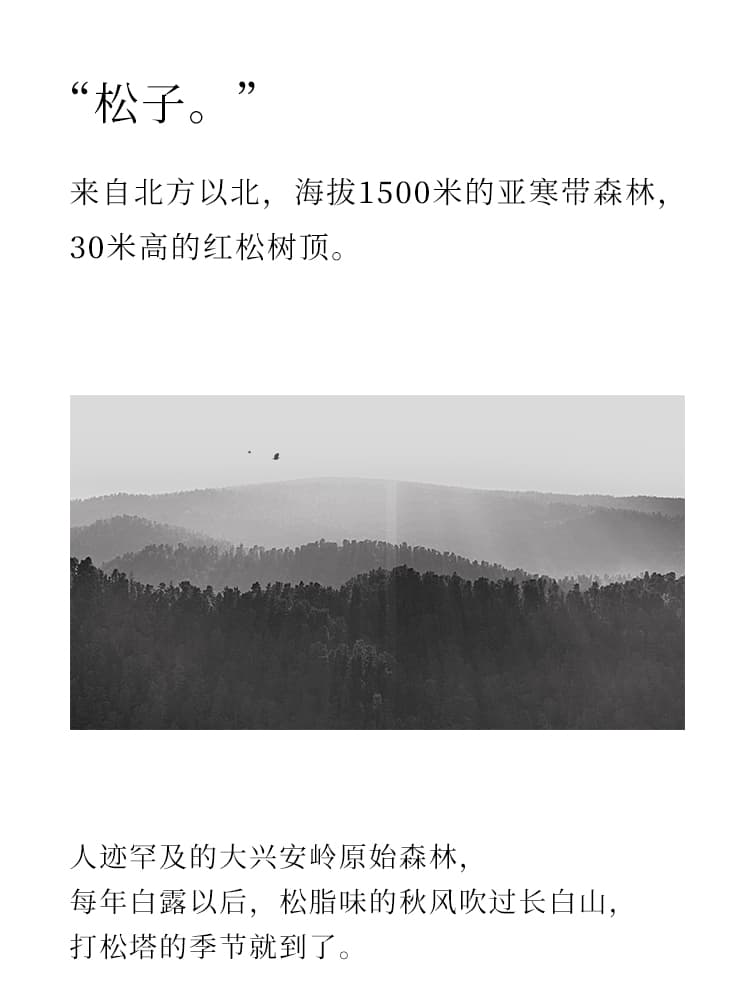 “松子。”

来自北方以北，海拔1500米的亚寒带森林，30米高的红松树顶。

人迹罕及的大兴安岭原始森林，
每年白露以后，松脂味的秋风吹过长白山，
打松塔的季节就到了。